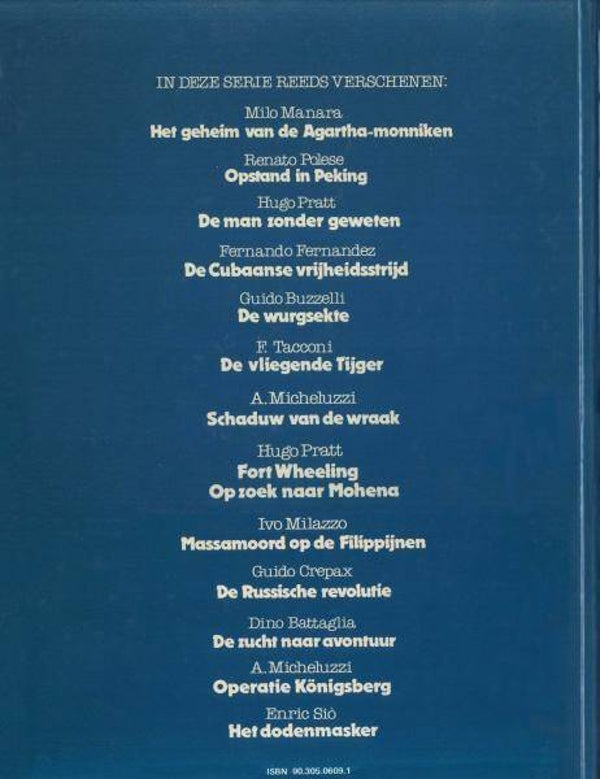 IN DEZE SERIE REEDS VERSCHENEN:

Milo Manara
Het geheim van de Agartha-monniken

Renato Polese
Opstand in Peking

Hugo Pratt
De man zonder geweten

Fernando Fernandez
De Cubaanse vrijheidsstrijd

Guido Buzzelli
De wurgsekte

F. Tacconi
De vliegende Tijger

A. Micheluzzi
Schaduw van de wraak

Hugo Pratt
Fort Wheeling
Op zoek naar Mohena

Ivo Milazzo
Massamoord op de Filippijnen

Guido Crepax
De Russische revolutie

Dino Battaglia
De zucht naar avontuur

A. Micheluzzi
Operatie Königsberg

Enric Siò
Het dodenmasker

ISBN 90.305.0609.1